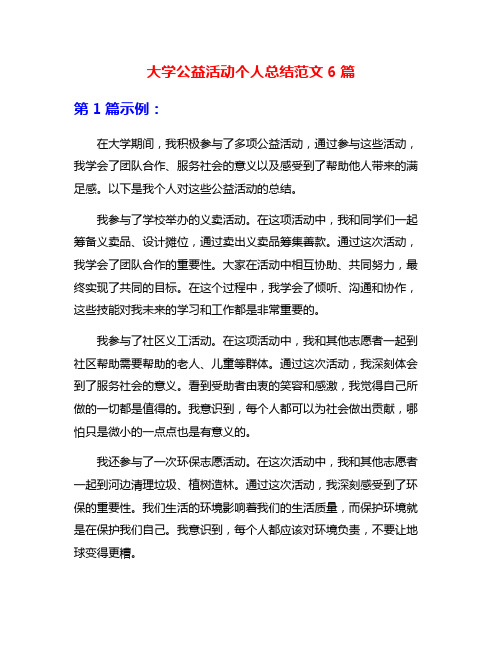 大学公益活动个人总结范文 6 篇

第 1 篇示例：

在大学期间，我积极参与了多项公益活动，通过参与这些活动，我学会了团队合作、服务社会的意义以及感受到了帮助他人带来的满足感。以下是我个人对这些公益活动的总结。

我参与了学校举办的义卖活动。在这项活动中，我和同学们一起筹备义卖品、设计摊位，通过卖出义卖品筹集善款。通过这次活动，我学会了团队合作的重要性。大家在活动中相互协助、共同努力，最终实现了共同的目标。在这个过程中，我学会了倾听、沟通和协作，这些技能对我未来的学习和工作都是非常重要的。

我参与了社区义工活动。在这项活动中，我和其他志愿者一起到社区帮助需要帮助的老人、儿童等群体。通过这次活动，我深刻体会到了服务社会的意义。看到受助者由衷的笑容和感激，我觉得自己所做的一切都是值得的。我意识到，每个人都可以为社会做出贡献，哪怕只是微小的一点点也是有意义的。

我还参与了一次环保志愿活动。在这次活动中，我和其他志愿者一起到河边清理垃圾、植树造林。通过这次活动，我深刻感受到了环保的重要性。我们生活的环境影响着我们的生活质量，而保护环境就是在保护我们自己。我意识到，每个人都应该对环境负责，不要让地球变得更糟。